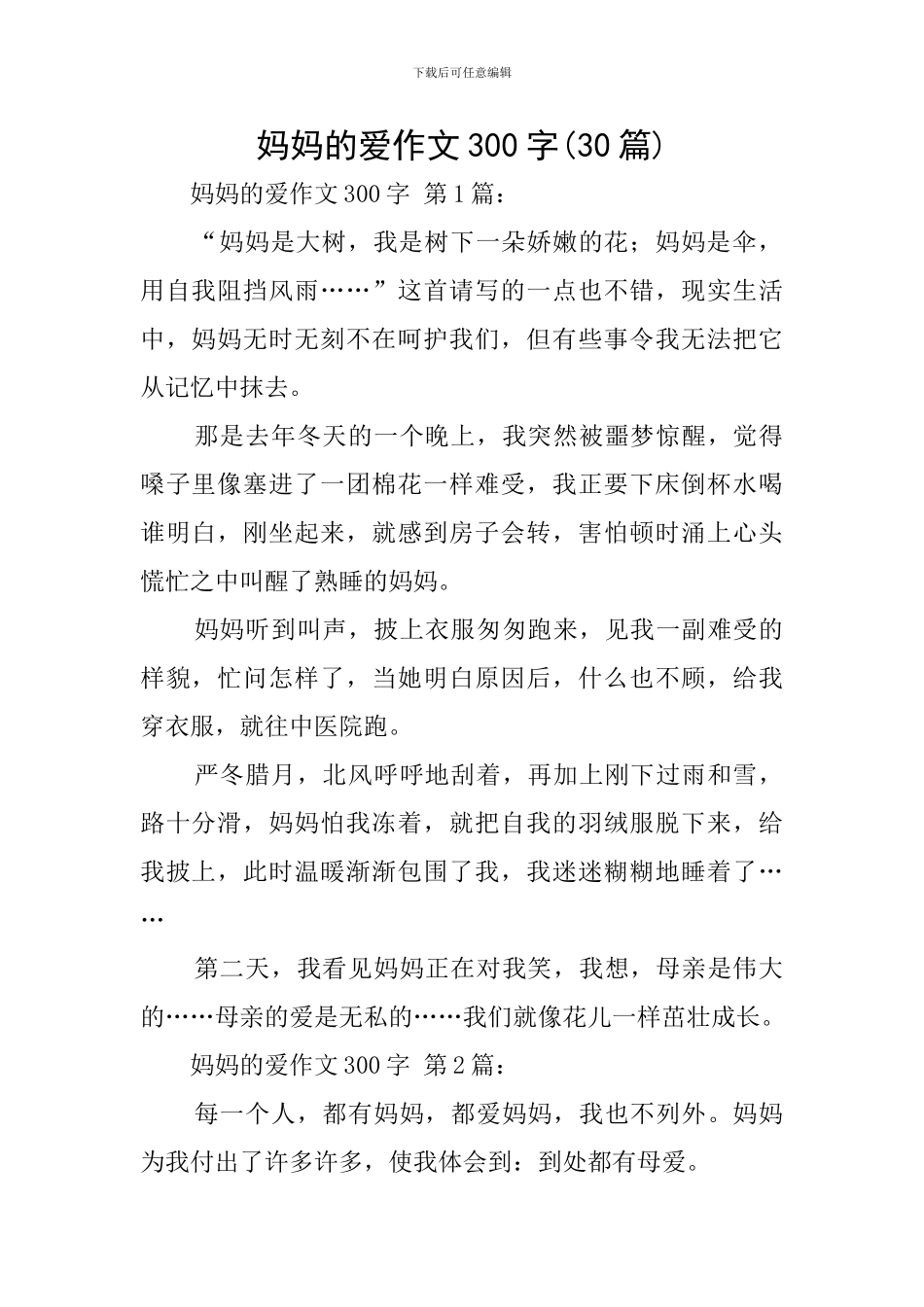 下载后可任意编辑

妈妈的爱作文300字(30篇)

妈妈的爱作文300字 第1篇：

“妈妈是大树，我是树下一朵娇嫩的花；妈妈是伞，用自我阻挡风雨……”这首请写的一点也不错，现实生活中，妈妈无时无刻不在呵护我们，但有些事令我无法把它从记忆中抹去。

那是去年冬天的一个晚上，我突然被噩梦惊醒，觉得嗓子里像塞进了一团棉花一样难受，我正要下床倒杯水喝谁明白，刚坐起来，就感到房子会转，害怕顿时涌上心头慌忙之中叫醒了熟睡的妈妈。

妈妈听到叫声，披上衣服匆匆跑来，见我一副难受的样貌，忙问怎样了，当她明白原因后，什么也不顾，给我穿衣服，就往中医院跑。

严冬腊月，北风呼呼地刮着，再加上刚下过雨和雪，路十分滑，妈妈怕我冻着，就把自我的羽绒服脱下来，给我披上，此时温暖渐渐包围了我，我迷迷糊糊地睡着了……

第二天，我看见妈妈正在对我笑，我想，母亲是伟大的……母亲的爱是无私的……我们就像花儿一样茁壮成长。

妈妈的爱作文300字 第2篇：

每一个人，都有妈妈，都爱妈妈，我也不列外。妈妈为我付出了许多许多，使我体会到：到处都有母爱。